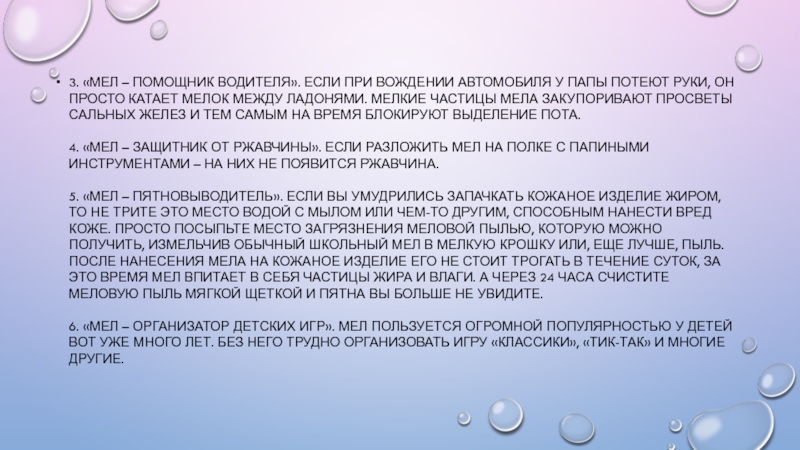 • 3. «МЕЛ – ПОМОЩНИК ВОДИТЕЛЯ». ЕСЛИ ПРИ ВОЖДЕНИИ АВТОМОБИЛЯ У ПАПЫ ПОТЕЮТ РУКИ, ОН ПРОСТО КАТАЕТ МЕЛОК МЕЖДУ ЛАДОНЯМИ. МЕЛКИЕ ЧАСТИЦЫ МЕЛА ЗАКУПОРИВАЮТ ПРОСВЕТЫ САЛЬНЫХ ЖЕЛЕЗ И ТЕМ САМЫМ НА ВРЕМЯ БЛОКИРУЮТ ВЫДЕЛЕНИЕ ПОТА.

4. «МЕЛ – ЗАЩИТНИК ОТ РЖАВЧИНЫ». ЕСЛИ РАЗЛОЖИТЬ МЕЛ НА ПОЛКЕ С ПАПИНЫМИ ИНСТРУМЕНТАМИ – НА НИХ НЕ ПОЯВИТСЯ РЖАВЧИНА.

5. «МЕЛ – ПЯТНОВЫВОДИТЕЛЬ». ЕСЛИ ВЫ УМУДРИЛИСЬ ЗАПАЧКАТЬ КОЖАНОЕ ИЗДЕЛИЕ ЖИРОМ, ТО НЕ ТРИТЕ ЭТО МЕСТО ВОДОЙ С МЫЛОМ ИЛИ ЧЕМ-ТО ДРУГИМ, СПОСОБНЫМ НАНЕСТИ ВРЕД КОЖЕ. ПРОСТО ПОСЫПЬТЕ МЕСТО ЗАГРЯЗНЕНИЯ МЕЛОВОЙ ПЫЛЬЮ, КОТОРУЮ МОЖНО ПОЛУЧИТЬ, ИЗМЕЛЬЧИВ ОБЫЧНЫЙ ШКОЛЬНЫЙ МЕЛ В МЕЛКУЮ КРОШКУ ИЛИ, ЕЩЕ ЛУЧШЕ, ПЫЛЬ. ПОСЛЕ НАНЕСЕНИЯ МЕЛА НА КОЖАНОЕ ИЗДЕЛИЕ ЕГО НЕ СТОИТ ТРОГАТЬ В ТЕЧЕНИЕ СУТОК, ЗА ЭТО ВРЕМЯ МЕЛ ВПИТАЕТ В СЕБЯ ЧАСТИЦЫ ЖИРА И ВЛАГИ. А ЧЕРЕЗ 24 ЧАСА СЧИСТИТЕ МЕЛОВУЮ ПЫЛЬ МЯГКОЙ ЩЕТКОЙ И ПЯТНА ВЫ БОЛЬШЕ НЕ УВИДИТЕ.

6. «МЕЛ – ОРГАНИЗАТОР ДЕТСКИХ ИГР». МЕЛ ПОЛЬЗУЕТСЯ ОГРОМНОЙ ПОПУЛЯРНОСТЬЮ У ДЕТЕЙ ВОТ УЖЕ МНОГО ЛЕТ. БЕЗ НЕГО ТРУДНО ОРГАНИЗОВАТЬ ИГРУ «КЛАССИКИ», «ТИК-ТАК» И МНОГИЕ ДРУГИЕ.